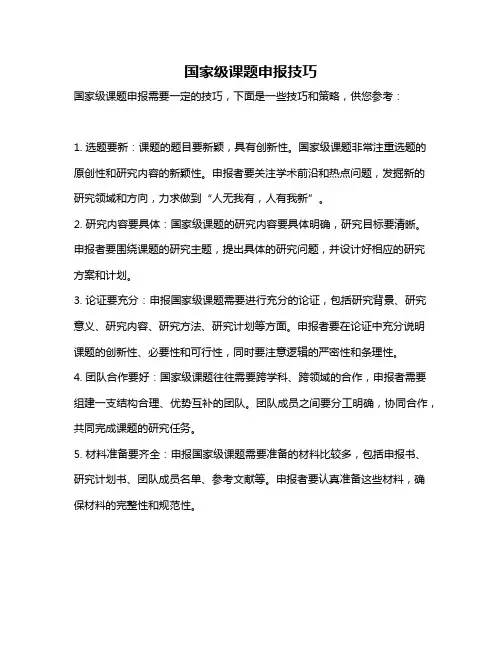 国家级课题申报技巧

国家级课题申报需要一定的技巧，下面是一些技巧和策略，供您参考：

1. 选题要新：课题的题目要新颖，具有创新性。国家级课题非常注重选题的原创性和研究内容的新颖性。申报者要关注学术前沿和热点问题，发掘新的研究领域和方向，力求做到“人无我有，人有我新”。

2. 研究内容要具体：国家级课题的研究内容要具体明确，研究目标要清晰。申报者要围绕课题的研究主题，提出具体的研究问题，并设计好相应的研究方案和计划。

3. 论证要充分：申报国家级课题需要进行充分的论证，包括研究背景、研究意义、研究内容、研究方法、研究计划等方面。申报者要在论证中充分说明课题的创新性、必要性和可行性，同时要注意逻辑的严密性和条理性。

4. 团队合作要好：国家级课题往往需要跨学科、跨领域的合作，申报者需要组建一支结构合理、优势互补的团队。团队成员之间要分工明确，协同合作，共同完成课题的研究任务。

5. 材料准备要齐全：申报国家级课题需要准备的材料比较多，包括申报书、研究计划书、团队成员名单、参考文献等。申报者要认真准备这些材料，确保材料的完整性和规范性。